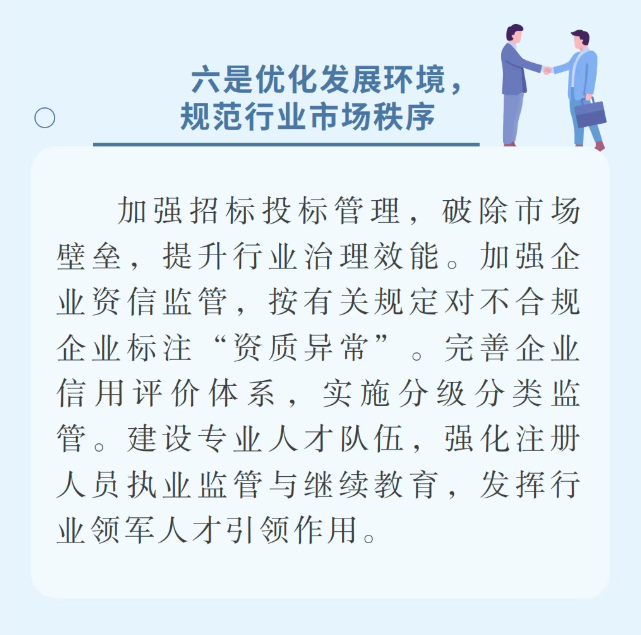 六是优化发展环境，
规范行业市场秩序

加强招标投标管理，破除市场壁垒，提升行业治理效能。加强企业资信监管，按有关规定对不合规企业标注“资质异常”。完善企业信用评价体系，实施分级分类监管。建设专业人才队伍，强化注册人员执业监管与继续教育，发挥行业领军人才引领作用。